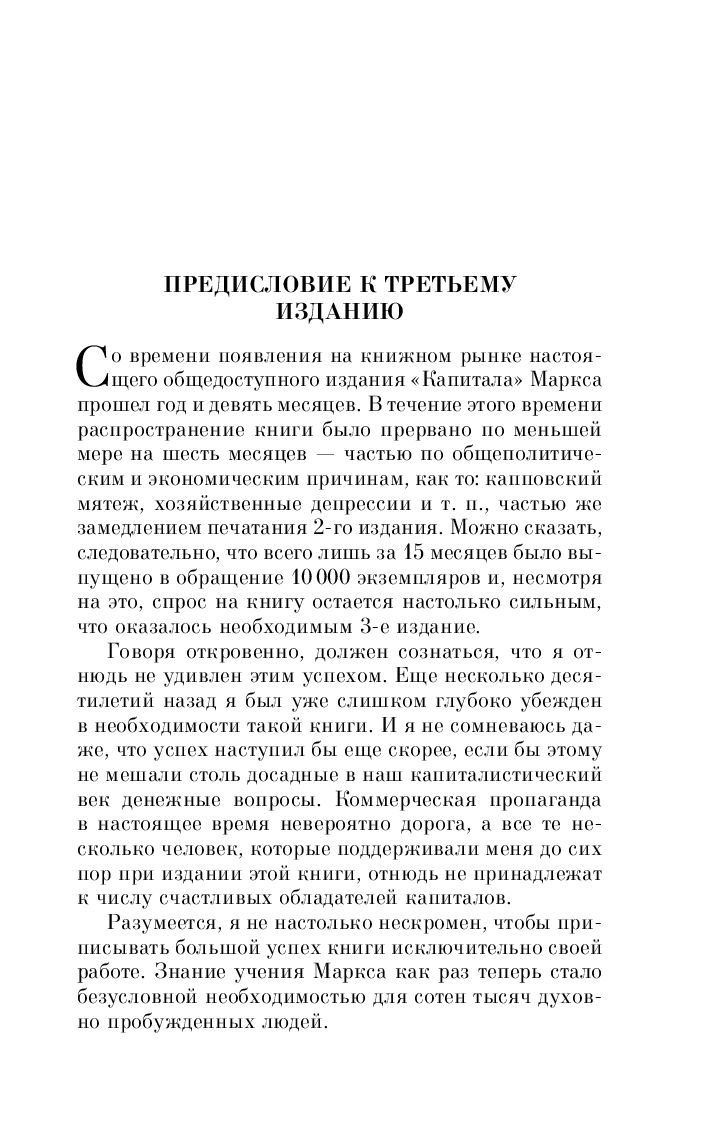 ПРЕДИСЛОВИЕ К ТРЕТЬЕМУ ИЗДАНИЮ

Со времени появления на книжном рынке настоящего общедоступного издания «Капитала» Маркса прошел год и девять месяцев. В течение этого времени распространение книги было прервано по меньшей мере на шесть месяцев — частью по общеполитическим и экономическим причинам, как то: капповский мятеж, хозяйственные депрессии и т. п., частью же замедлением печатания 2-го издания. Можно сказать, следовательно, что всего лишь за 15 месяцев было выпущено в обращение 10 000 экземпляров и, несмотря на это, спрос на книгу остается настолько сильным, что оказалось необходимым 3-е издание.

Говоря откровенно, должен сознаться, что я отнюдь не удивлен этим успехом. Еще несколько десятилетий назад я был уже слишком глубоко убежден в необходимости такой книги. И я не сомневаюсь даже, что успех наступил бы еще скорее, если бы этому не мешали столь досадные в наш капиталистический век денежные вопросы. Коммерческая пропаганда в настоящее время невероятно дорога, а все те несколько человек, которые поддерживали меня до сих пор при издании этой книги, отнюдь не принадлежат к числу счастливых обладателей капиталов.

Разумеется, я не настолько нескромен, чтобы приписывать большой успех книги исключительно своей работе. Знание учения Маркса как раз теперь стало безусловной необходимостью для сотен тысяч духовно пробужденных людей.